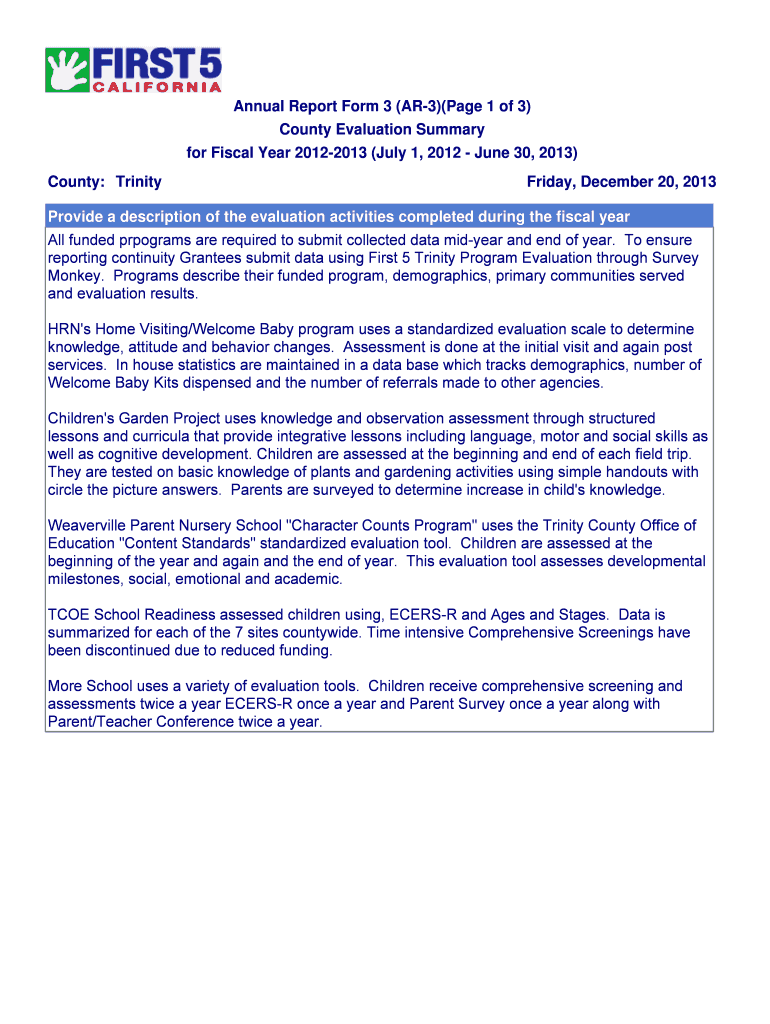 FIRST 5
CALIFORNIA

Annual Report Form 3 (AR-3)(Page 1 of 3)
County Evaluation Summary
for Fiscal Year 2012-2013 (July 1, 2012 - June 30, 2013)

County: Trinity

Friday, December 20, 2013

Provide a description of the evaluation activities completed during the fiscal year

All funded prpograms are required to submit collected data mid-year and end of year. To ensure reporting continuity Grantees submit data using First 5 Trinity Program Evaluation through Survey Monkey. Programs describe their funded program, demographics, primary communities served and evaluation results.

HRN's Home Visiting/Welcome Baby program uses a standardized evaluation scale to determine knowledge, attitude and behavior changes. Assessment is done at the initial visit and again post services. In house statistics are maintained in a data base which tracks demographics, number of Welcome Baby Kits dispensed and the number of referrals made to other agencies.

Children's Garden Project uses knowledge and observation assessment through structured lessons and curricula that provide integrative lessons including language, motor and social skills as well as cognitive development. Children are assessed at the beginning and end of each field trip. They are tested on basic knowledge of plants and gardening activities using simple handouts with circle the picture answers. Parents are surveyed to determine increase in child's knowledge.

Weaverville Parent Nursery School "Character Counts Program" uses the Trinity County Office of Education "Content Standards" standardized evaluation tool. Children are assessed at the beginning of the year and again and the end of year. This evaluation tool assesses developmental milestones, social, emotional and academic.

TCOE School Readiness assessed children using, ECERS-R and Ages and Stages. Data is summarized for each of the 7 sites countywide. Time intensive Comprehensive Screenings have been discontinued due to reduced funding.

More School uses a variety of evaluation tools. Children receive comprehensive screening and assessments twice a year ECERS-R once a year and Parent Survey once a year along with Parent/Teacher Conference twice a year.